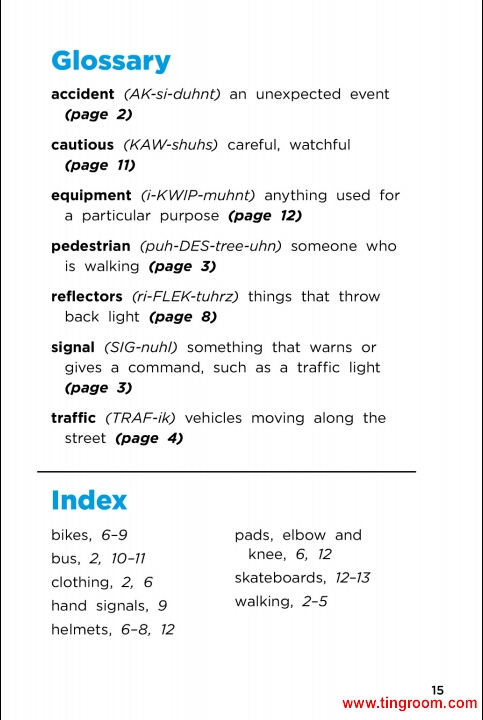 Glossary

accident (AK-si-duhnt) an unexpected event (page 2)

cautious (KAW-shuhs) careful, watchful (page 11)

equipment (i-KWIP-muhnt) anything used for a particular purpose (page 12)

pedestrian (puh-DES-tree-uhn) someone who is walking (page 3)

reflectors (ri-FLEK-tuhrz) things that throw back light (page 8)

signal (SIG-nuhl) something that warns or gives a command, such as a traffic light (page 3)

traffic (TRAF-ik) vehicles moving along the street (page 4)

Index

bikes, 6–9
bus, 2, 10–11
clothing, 2, 6
hand signals, 9
helmets, 6–8, 12

pads, elbow and knee, 6, 12
skateboards, 12–13
walking, 2–5

15
www.tingroom.com